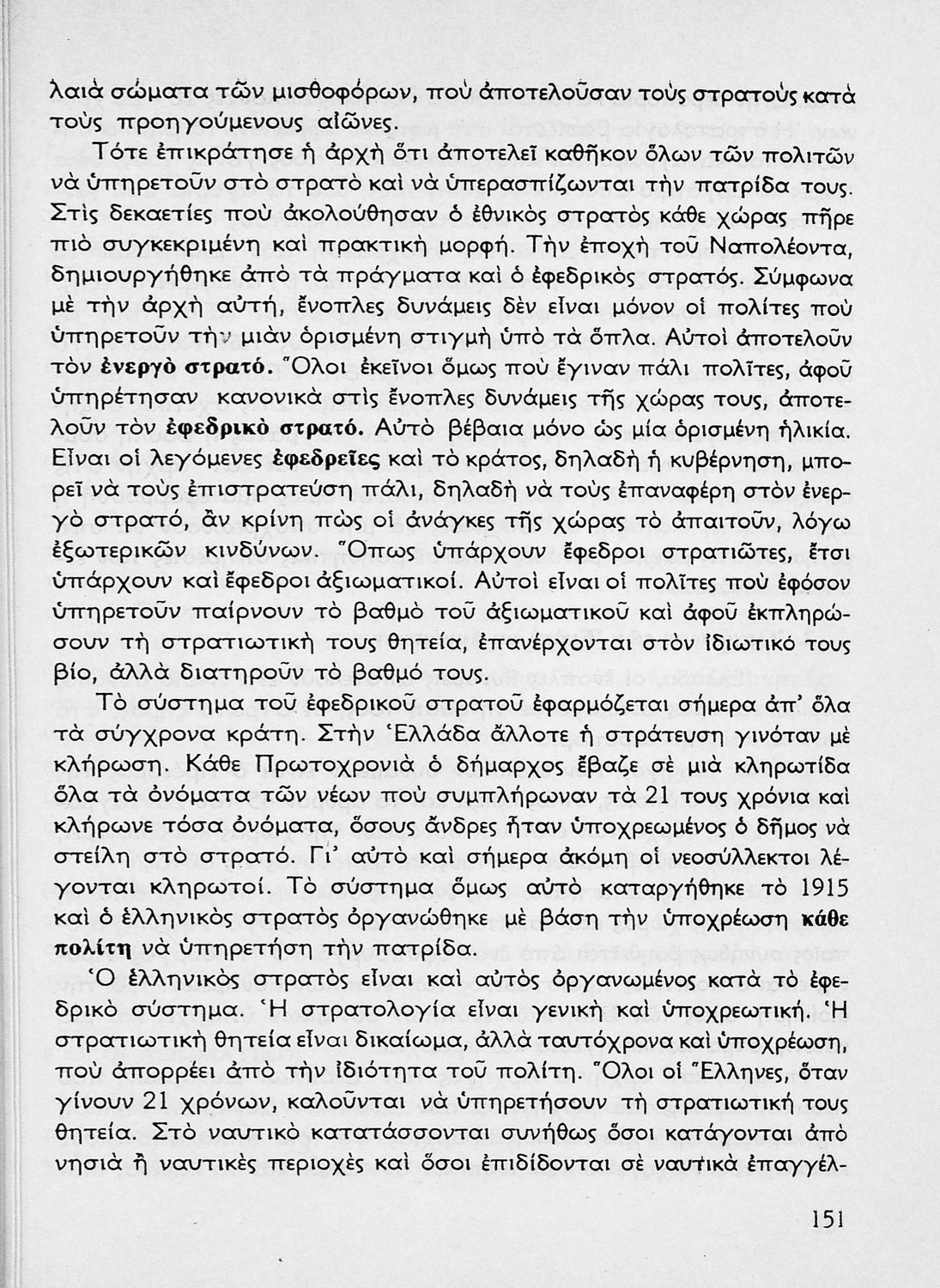 λαιὰ σώματα τῶν μισθοφόρων, ποὺ ἀποτελοῦσαν τοὺς στρατοὺς κατὰ τοὺς προηγούμενους αἰῶνες.

Τότε ἐπικράτησε ἡ ἀρχὴ ὅτι ἀποτελεῖ καθῆκον ὅλων τῶν πολιτῶν νὰ ὑπηρετοῦν στὸ στρατὸ καὶ νὰ ὑπερασπίζωνται τὴν πατρίδα τους. Στὶς δεκαετίες ποὺ ἀκολούθησαν ὁ ἐθνικὸς στρατὸς κάθε χώρας πῆρε πιὸ συγκεκριμένη καὶ πρακτικὴ μορφή. Τὴν ἐποχὴ τοῦ Ναπολέοντα, δημιουργήθηκε ἀπὸ τὰ πράγματα καὶ ὁ ἐφεδρικὸς στρατός. Σύμφωνα μὲ τὴν ἀρχὴ αὐτή, ἔνοπλες δυνάμεις δὲν εἶναι μόνον οἱ πολίτες ποὺ ὑπηρετοῦν τὴν μιὰν ὁρισμένη στιγμὴ ὑπὸ τὰ ὅπλα. Αὐτοὶ ἀποτελοῦν τὸν ἐνεργὸ στρατό. Ὅλοι ἐκεῖνοι ὅμως ποὺ ἔγιναν πάλι πολῖτες, ἀφοῦ ὑπηρέτησαν κανονικὰ στὶς ἔνοπλες δυνάμεις τῆς χώρας τους, ἀποτελοῦν τὸν ἐφεδρικὸ στρατό. Αὐτὸ βέβαια μόνο ὡς μία ὁρισμένη ἡλικία. Εἶναι οἱ λεγόμενες ἐφεδρεῖες καὶ τὸ κράτος, δηλαδὴ ἡ κυβέρνηση, μπορεῖ νὰ τοὺς ἐπιστρατεύση πάλι, δηλαδὴ νὰ τοὺς ἐπαναφέρη στὸν ἐνεργὸ στρατό, ἂν κρίνη πὼς οἱ ἀνάγκες τῆς χώρας τὸ ἀπαιτοῦν, λόγω ἐξωτερικῶν κινδύνων. Ὅπως ὑπάρχουν ἔφεδροι στρατιῶτες, ἔτσι ὑπάρχουν καὶ ἔφεδροι ἀξιωματικοί. Αὐτοὶ εἶναι οἱ πολῖτες ποὺ ἐφόσον ὑπηρετοῦν παίρνουν τὸ βαθμὸ τοῦ ἀξιωματικοῦ καὶ ἀφοῦ ἐκπληρώσουν τὴ στρατιωτική τους θητεία, ἐπανέρχονται στὸν ἰδιωτικό τους βίο, ἀλλὰ διατηροῦν τὸ βαθμό τους.

Τὸ σύστημα τοῦ ἐφεδρικοῦ στρατοῦ ἐφαρμόζεται σήμερα ἀπ' ὅλα τὰ σύγχρονα κράτη. Στὴν Ἑλλάδα ἄλλοτε ἡ στράτευση γινόταν μὲ κλήρωση. Κάθε Πρωτοχρονιὰ ὁ δήμαρχος ἔβαζε σὲ μιὰ κληρωτίδα ὅλα τὰ ὀνόματα τῶν νέων ποὺ συμπλήρωναν τὰ 21 τους χρόνια καὶ κλήρωνε τόσα ὀνόματα, ὅσους ἄνδρες ἦταν ὑποχρεωμένος ὁ δῆμος νὰ στείλη στὸ στρατό. Γι' αὐτὸ καὶ σήμερα ἀκόμη οἱ νεοσύλλεκτοι λέγονται κληρωτοί. Τὸ σύστημα ὅμως αὐτὸ καταργήθηκε τὸ 1915 καὶ ὁ ἑλληνικὸς στρατὸς ὀργανώθηκε μὲ βάση τὴν ὑποχρέωση κάθε πολίτη νὰ ὑπηρετήση τὴν πατρίδα.

Ὁ ἑλληνικὸς στρατὸς εἶναι καὶ αὐτὸς ὀργανωμένος κατὰ τὸ ἐφεδρικὸ σύστημα. Ἡ στρατολογία εἶναι γενικὴ καὶ ὑποχρεωτική. Ἡ στρατιωτικὴ θητεία εἶναι δικαίωμα, ἀλλὰ ταυτόχρονα καὶ ὑποχρέωση, ποὺ ἀπορρέει ἀπὸ τὴν ἰδιότητα τοῦ πολίτη. Ὅλοι οἱ Ἕλληνες, ὅταν γίνουν 21 χρόνων, καλοῦνται νὰ ὑπηρετήσουν τὴ στρατιωτική τους θητεία. Στὸ ναυτικὸ κατατάσσονται συνήθως ὅσοι κατάγονται ἀπὸ νησιὰ ἢ ναυτικὲς περιοχὲς καὶ ὅσοι ἐπιδίδονται σὲ ναυτικὰ ἐπαγγέλ-

151